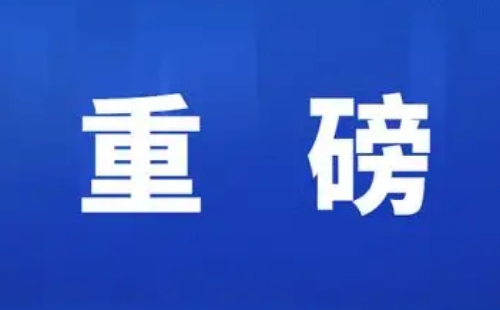 重 磅